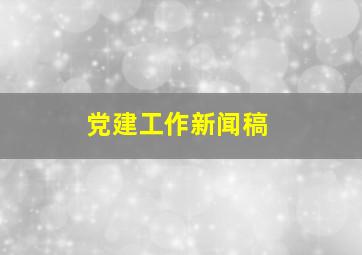 党建工作新闻稿